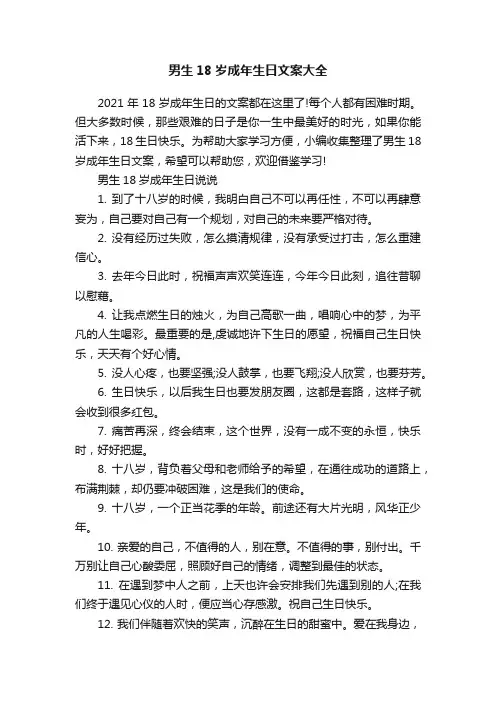 男生 18 岁成年生日文案大全

2021 年 18 岁成年生日的文案都在这里了!每个人都有困难时期。但大多数时候，那些艰难的日子是你一生中最美好的时光，如果你能活下来，18 生日快乐。为帮助大家学习方便，小编收集整理了男生 18 岁成年生日文案，希望可以帮助您，欢迎借鉴学习!

男生 18 岁成年生日说说

1. 到了十八岁的时候，我明白自己不可以再任性，不可以再肆意妄为，自己要对自己有一个规划，对自己的未来要严格对待。

2. 没有经历过失败，怎么摸清规律，没有承受过打击，怎么重建信心。

3. 去年今日此时，祝福声声欢笑连连，今年今日此刻，追往昔聊以慰藉。

4. 让我点燃生日的烛火，为自己高歌一曲，唱响心中的梦，为平凡的人生喝彩。最重要的是,虔诚地许下生日的愿望，祝福自己生日快乐，天天有个好心情。

5. 没人心疼，也要坚强;没人鼓掌，也要飞翔;没人欣赏，也要芬芳。

6. 生日快乐，以后我生日也要发朋友圈，这都是套路，这样子就会收到很多红包。

7. 痛苦再深，终会结束，这个世界，没有一成不变的永恒，快乐时，好好把握。

8. 十八岁，背负着父母和老师给予的希望，在通往成功的道路上，布满荆棘，却仍要冲破困难，这是我们的使命。

9. 十八岁，一个正当花季的年龄。前途还有大片光明，风华正少年。

10. 亲爱的自己，不值得的人，别在意。不值得的事，别付出。千万别让自己心酸委屈，照顾好自己的情绪，调整到最佳的状态。

11. 在遇到梦中人之前，上天也许会安排我们先遇到别的人;在我们终于遇见心仪的人时，便应当心存感激。祝自己生日快乐。

12. 我们伴随着欢快的笑声，沉醉在生日的甜蜜中。爱在我身边，